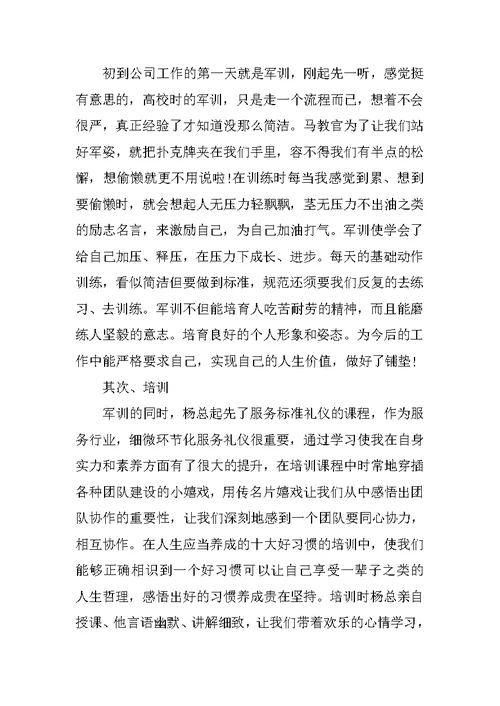 初到公司工作的第一天就是军训，刚起先一听，感觉挺有意思的，高校时的军训，只是走一个流程而已，想着不会很严，真正经验了才知道没那么简洁。马教官为了让我们站好军姿，就把扑克牌夹在我们手里，容不得我们有半点的松懈，想偷懒就更不用说啦！在训练时每当我感觉到累、想到要偷懒时，就会想起人无压力轻飘飘，茎无压力不出油之类的励志名言，来激励自己，为自己加油打气。军训使学会了给自己加压、释压，在压力下成长、进步。每天的基础动作训练，看似简洁但要做到标准，规范还须要我们反复的去练习、去训练。军训不但能培育人吃苦耐劳的精神，而且能磨练人坚毅的意志。培育良好的个人形象和姿态。为今后的工作中能严格要求自己，实现自己的人生价值，做好了铺垫！

其次、培训

军训的同时，杨总起先了服务标准礼仪的课程，作为服务行业，细微环节化服务礼仪很重要，通过学习使我在自身实力和素养方面有了很大的提升，在培训课程中时常地穿插各种团队建设的小嬉戏，用传名片嬉戏让我们从中感悟出团队协作的重要性，让我们深刻地感到一个团队要同心协力，相互协作。在人生应当养成的十大好习惯的培训中，使我们能够正确相识到一个好习惯可以让自己享受一辈子之类的人生哲理，感悟出好的习惯养成贵在坚持。培训时杨总亲自授课、他言语幽默、讲解细致，让我们带着欢乐的心情学习，